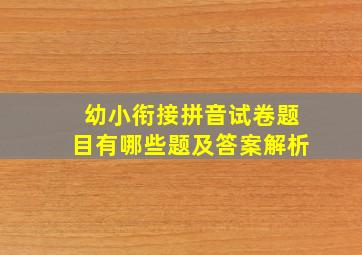 幼小衔接拼音试卷题目有哪些题及答案解析